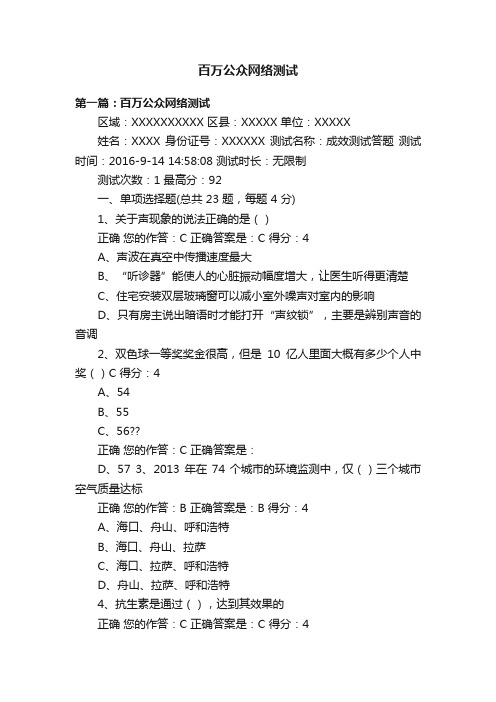 百万公众网络测试

第一篇：百万公众网络测试

区域：XXXXXXXXXX 区县：XXXXX 单位：XXXXX

姓名：XXXX 身份证号：XXXXXX 测试名称：成效测试答题 测试时间：2016-9-14 14:58:08 测试时长：无限制

测试次数：1 最高分：92

一、单项选择题(总共 23 题，每题 4 分)

1、关于声现象的说法正确的是（ ）

正确 您的作答：C 正确答案是：C 得分：4

A、声波在真空中传播速度最大

B、“听诊器”能使人的心脏振动幅度增大，让医生听得更清楚

C、住宅安装双层玻璃窗可以减小室外噪声对室内的影响

D、只有房主说出暗语时才能打开“声纹锁”，主要是辨别声音的音调

2、双色球一等奖奖金很高，但是 10 亿人里面大概有多少个人中奖（ ）C 得分：4

A、54

B、55

C、56??

正确 您的作答：C 正确答案是：

D、57 3、2013 年在 74 个城市的环境监测中，仅（ ）三个城市空气质量达标

正确 您的作答：B 正确答案是：B 得分：4

A、海口、舟山、呼和浩特

B、海口、舟山、拉萨

C、海口、拉萨、呼和浩特

D、舟山、拉萨、呼和浩特

4、抗生素是通过（ ），达到其效果的

正确 您的作答：C 正确答案是：C 得分：4